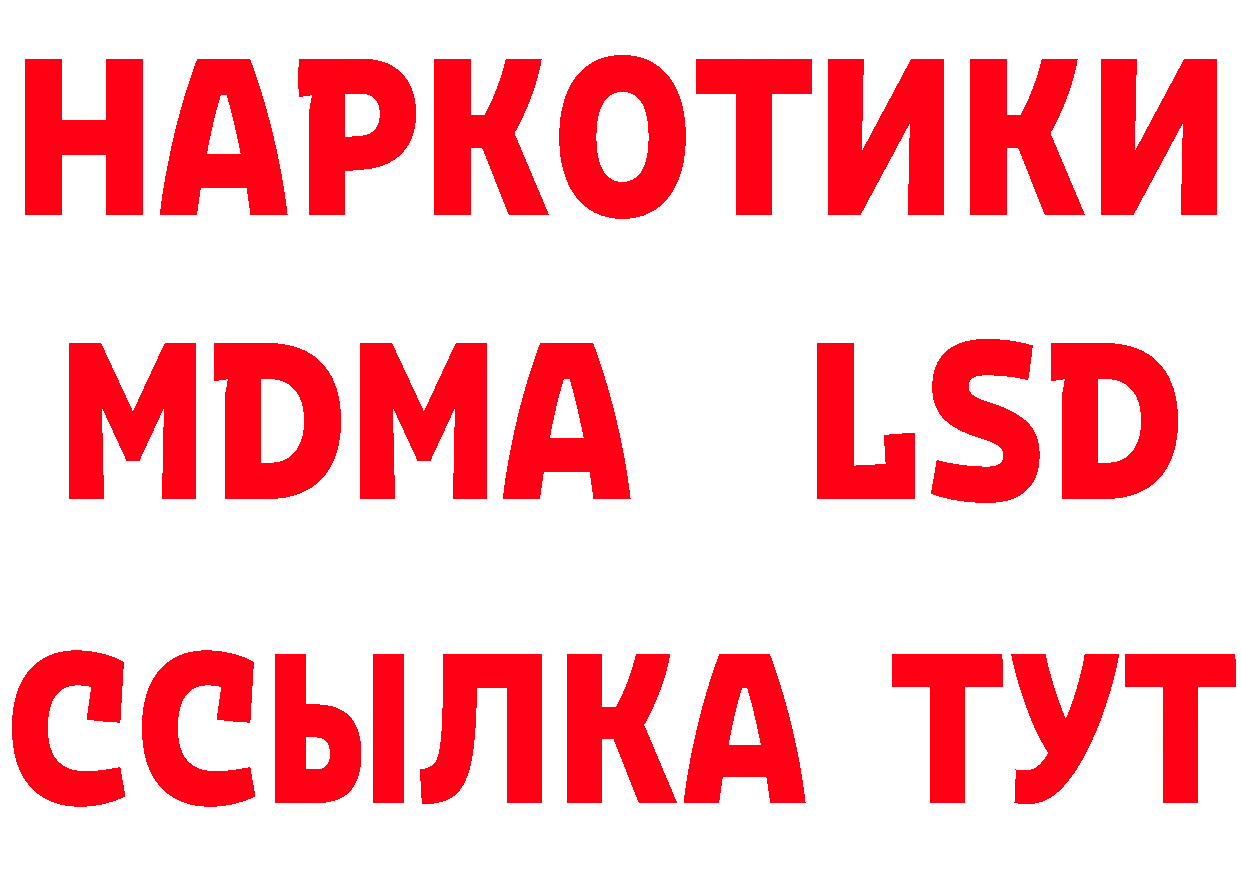 НАРКОТИКИ
MDMA LSD
ССЫЛКА ТУТ